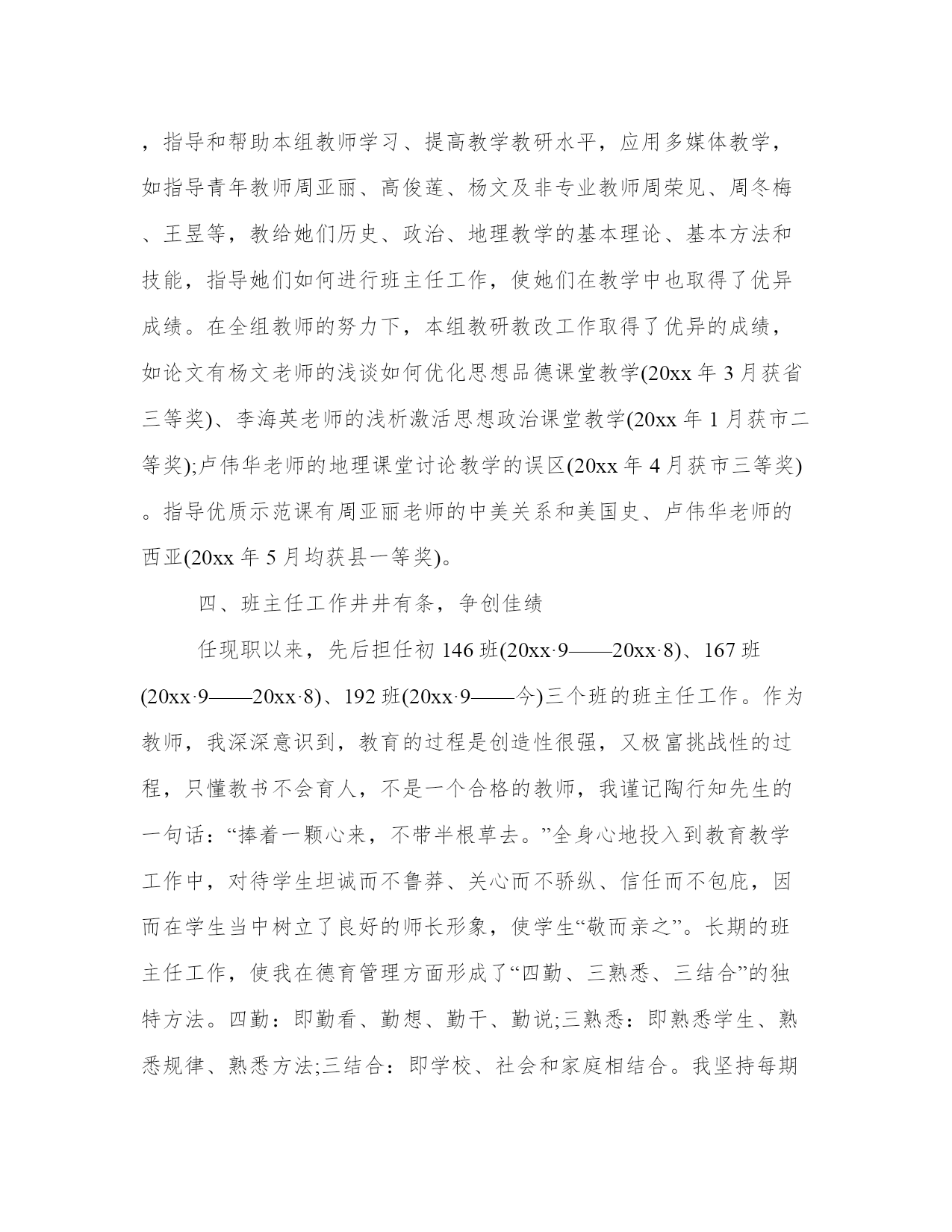 ，指导和帮助本组教师学习、提高教学教研水平，应用多媒体教学，如指导青年教师周亚丽、高俊莲、杨文及非专业教师周荣见、周冬梅、王昱等，教给她们历史、政治、地理教学的基本理论、基本方法和技能，指导她们如何进行班主任工作，使她们在教学中也取得了优异成绩。在全组教师的努力下，本组教研教改工作取得了优异的成绩，如论文有杨文老师的浅谈如何优化思想品德课堂教学(20xx 年 3 月获省三等奖)、李海英老师的浅析激活思想政治课堂教学(20xx 年 1 月获市二等奖);卢伟华老师的地理课堂讨论教学的误区(20xx 年 4 月获市三等奖)。指导优质示范课有周亚丽老师的中美关系和美国史、卢伟华老师的西亚(20xx 年 5 月均获县一等奖)。

四、班主任工作井井有条，争创佳绩

任现职以来，先后担任初 146 班(20xx·9——20xx·8)、167 班(20xx·9——20xx·8)、192 班(20xx·9——今)三个班的班主任工作。作为教师，我深深意识到，教育的过程是创造性很强，又极富挑战性的过程，只懂教书不会育人，不是一个合格的教师，我谨记陶行知先生的一句话：“捧着一颗心来，不带半根草去。”全身心地投入到教育教学工作中，对待学生坦诚而不鲁莽、关心而不骄纵、信任而不包庇，因而在学生当中树立了良好的师长形象，使学生“敬而亲之”。长期的班主任工作，使我在德育管理方面形成了“四勤、三熟悉、三结合”的独特方法。四勤：即勤看、勤想、勤干、勤说;三熟悉：即熟悉学生、熟悉规律、熟悉方法;三结合：即学校、社会和家庭相结合。我坚持每期